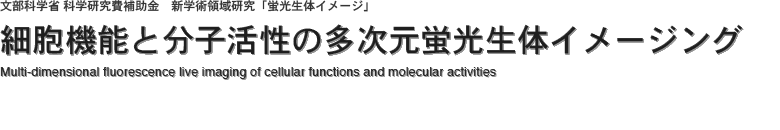 文部科学省 科学研究費補助金　新学術領域研究「蛍光生体イメージ」

細胞機能と分子活性の多次元蛍光生体イメージング

Multi-dimensional fluorescence live imaging of cellular functions and molecular activities